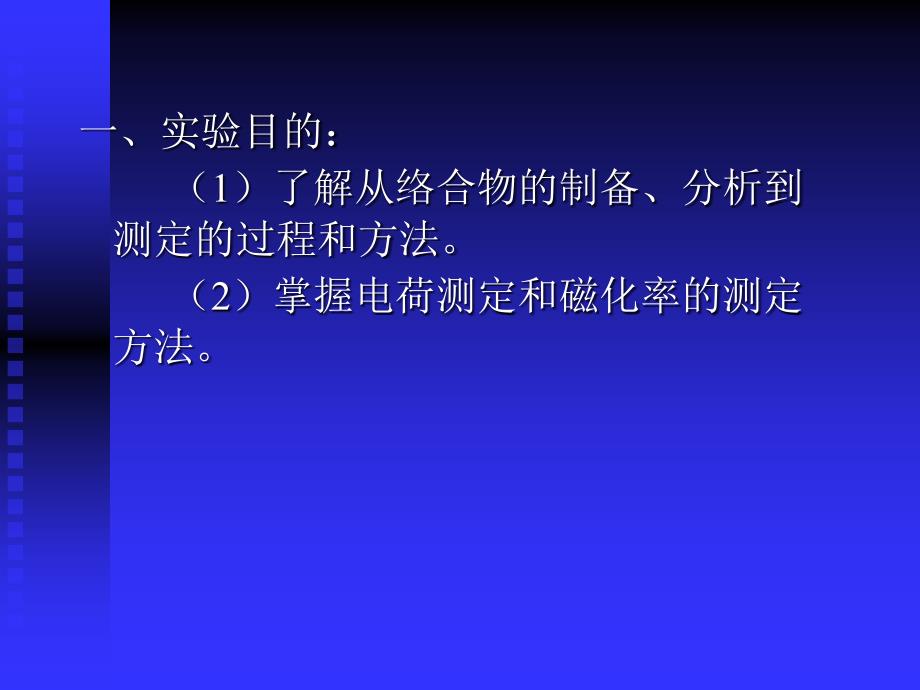 一、实验目的：

（1）了解从络合物的制备、分析到测定的过程和方法。

（2）掌握电荷测定和磁化率的测定方法。